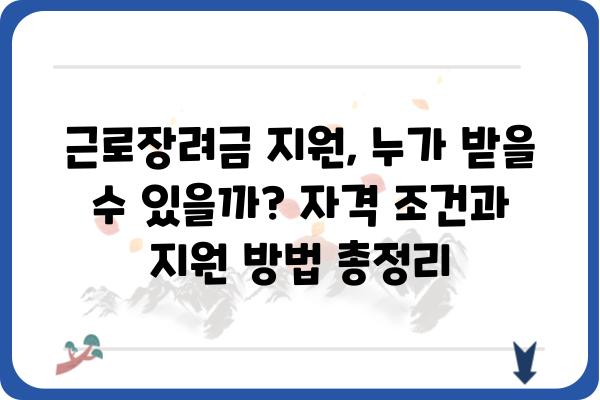 근로장려금 지원, 누가 받을 수 있을까? 자격 조건과 지원 방법 총정리